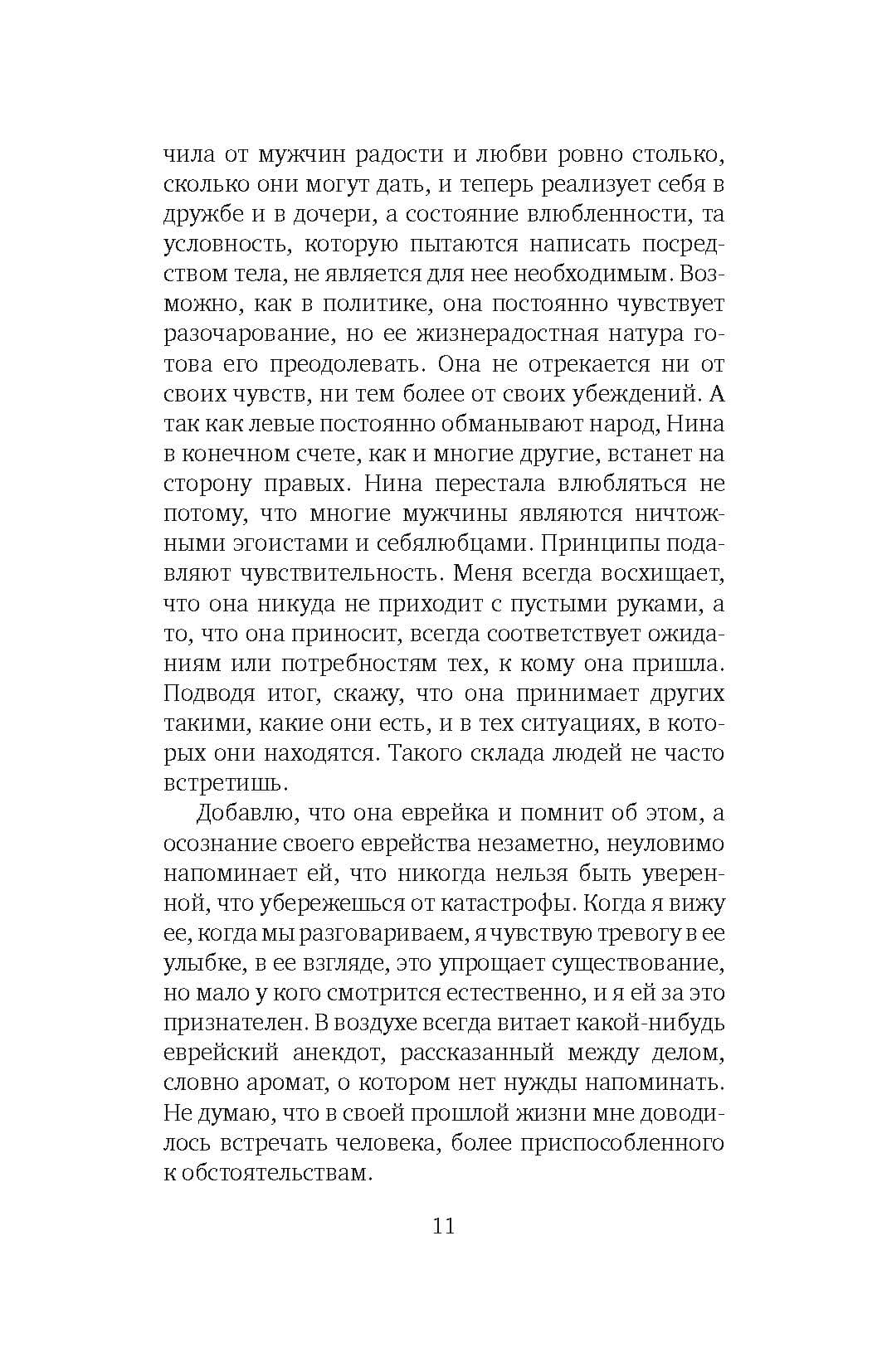 чила от мужчин радости и любви ровно столько, сколько они могут дать, и теперь реализует себя в дружбе и в дочери, а состояние влюбленности, та условность, которую пытаются написать посредством тела, не является для нее необходимым. Возможно, как в политике, она постоянно чувствует разочарование, но ее жизнерадостная натура готова его преодолевать. Она не отрекается ни от своих чувств, ни тем более от своих убеждений. А так как левые постоянно обманывают народ, Нина в конечном счете, как и многие другие, встанет на сторону правых. Нина перестала влюбляться не потому, что многие мужчины являются ничтожными эгоистами и себялюбцами. Принципы подавляют чувствительность. Меня всегда восхищает, что она никуда не приходит с пустыми руками, а то, что она приносит, всегда соответствует ожиданиям или потребностям тех, к кому она пришла. Подводя итог, скажу, что она принимает других такими, какие они есть, и в тех ситуациях, в которых они находятся. Такого склада людей не часто встретишь.

Добавлю, что она еврейка и помнит об этом, а осознание своего еврейства незаметно, неуловимо напоминает ей, что никогда нельзя быть уверенной, что убережешься от катастрофы. Когда я вижу ее, когда мы разговариваем, я чувствую тревогу в ее улыбке, в ее взгляде, это упрощает существование, но мало у кого смотрится естественно, и я ей за это признателен. В воздухе всегда витает какой-нибудь еврейский анекдот, рассказанный между делом, словно аромат, о котором нет нужды напоминать. Не думаю, что в своей прошлой жизни мне доводилось встречать человека, более приспособленного к обстоятельствам.

11